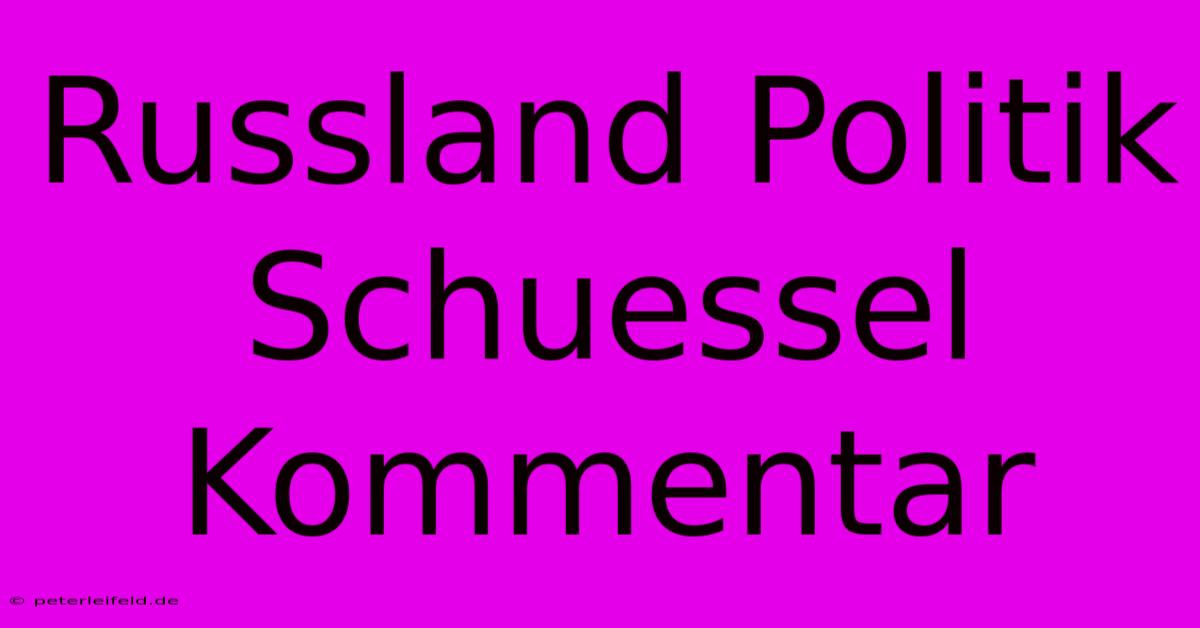 Russland Politik Schuessel Kommentar

© peterleifeld.de